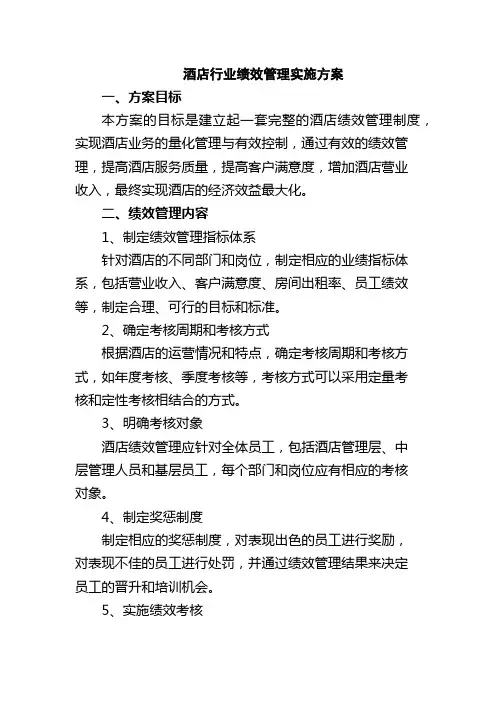 酒店行业绩效管理实施方案

一、方案目标

本方案的目标是建立起一套完整的酒店绩效管理制度，实现酒店业务的量化管理与有效控制，通过有效的绩效管理，提高酒店服务质量，提高客户满意度，增加酒店营业收入，最终实现酒店的经济效益最大化。

二、绩效管理内容

1、制定绩效管理指标体系

针对酒店的不同部门和岗位，制定相应的业绩指标体系，包括营业收入、客户满意度、房间出租率、员工绩效等，制定合理、可行的目标和标准。

2、确定考核周期和考核方式

根据酒店的运营情况和特点，确定考核周期和考核方式，如年度考核、季度考核等，考核方式可以采用定量考核和定性考核相结合的方式。

3、明确考核对象

酒店绩效管理应针对全体员工，包括酒店管理层、中层管理人员和基层员工，每个部门和岗位应有相应的考核对象。

4、制定奖惩制度

制定相应的奖惩制度，对表现出色的员工进行奖励，对表现不佳的员工进行处罚，并通过绩效管理结果来决定员工的晋升和培训机会。

5、实施绩效考核